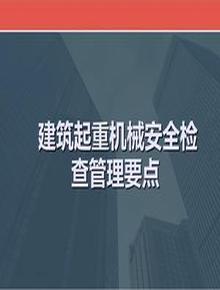 建筑起重机械安全检查管理要点